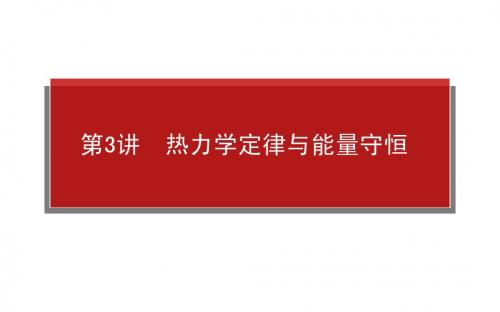 第3讲　热力学定律与能量守恒